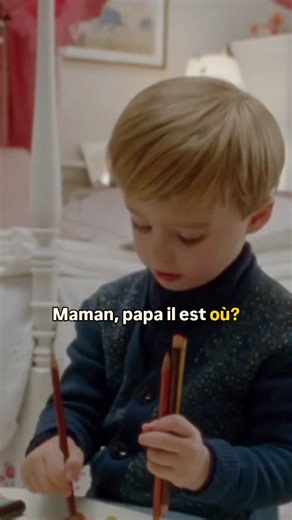 Maman, papa il est où?